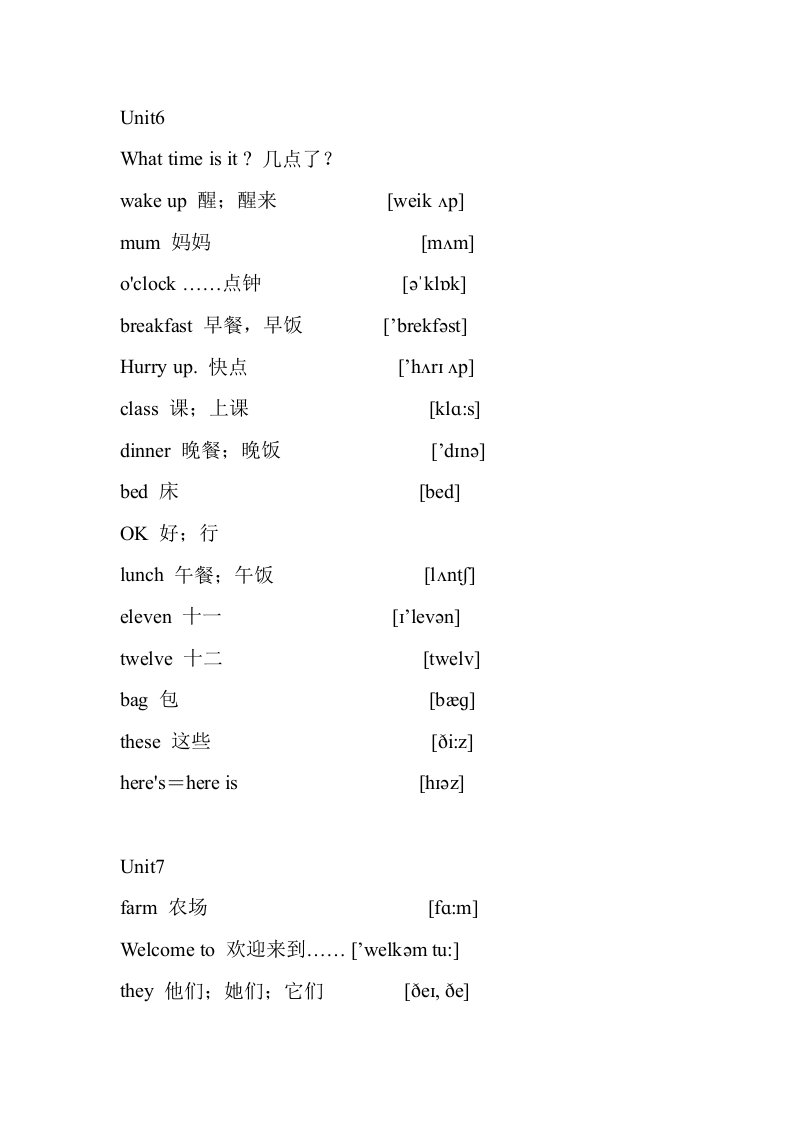 Unit6

What time is it？几点了？

wake up 醒；醒来 [weik ʌp]

mum 妈妈 [mʌm]

o'clock ……点钟 [əˈklɒk]

breakfast 早餐，早饭 [’brekfəst]

Hurry up. 快点 [’hʌrɪ ʌp]

class 课；上课 [klɑ:s]

dinner 晚餐；晚饭 [’dɪnə]

bed 床 [bed]

OK 好；行

lunch 午餐；午饭 [lʌntʃ]

eleven 十一 [ɪ’levən]

twelve 十二 [twelv]

bag 包 [bæg]

these 这些 [ði:z]

here's＝here is [hɪəz]

Unit7

farm 农场 [fɑ:m]

Welcome to 欢迎来到…… [’welkəm tu:]

they 他们；她们；它们 [ðeɪ, ðe]